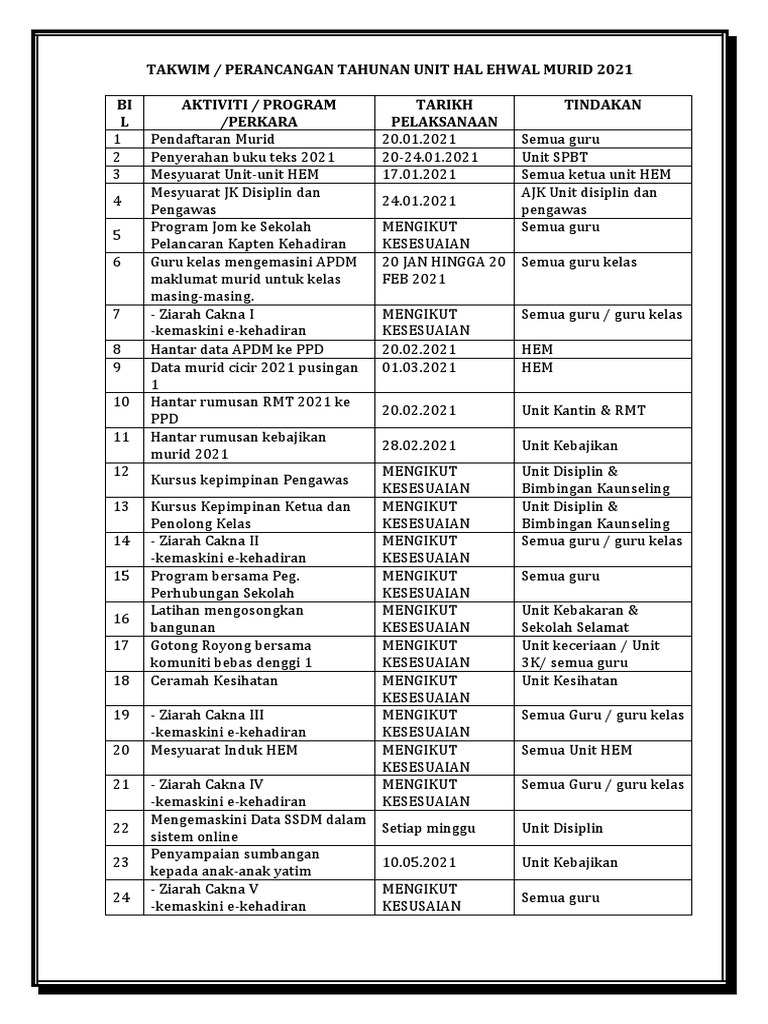 TAKWIM / PERANCANGAN TAHUNAN UNIT HAL EHWAL MURID 2021

| BIL | AKTIVITI / PROGRAM /PERKARA | TARIKH PELAKSANAAN | TINDAKAN |
|---|---|---|---|
| 1 | Pendaftaran Murid | 20.01.2021 | Semua guru |
| 2 | Penyerahan buku teks 2021 | 20-24.01.2021 | Unit SPBT |
| 3 | Mesyuarat Unit-unit HEM | 17.01.2021 | Semua ketua unit HEM |
| 4 | Mesyuarat JK Disiplin dan Pengawas | 24.01.2021 | AJK Unit disiplin dan pengawas |
| 5 | Program Jom ke Sekolah Pelancaran Kapten Kehadiran | MENGIKUT KESESUAIAN | Semua guru |
| 6 | Guru kelas mengemasini APDM maklumat murid untuk kelas masing-masing. | 20 JAN HINGGA 20 FEB 2021 | Semua guru kelas |
| 7 | - Ziarah Cakna I -kemaskini e-kehadiran | MENGIKUT KESESUAIAN | Semua guru / guru kelas |
| 8 | Hantar data APDM ke PPD | 20.02.2021 | HEM |
| 9 | Data murid cicir 2021 pusingan 1 | 01.03.2021 | HEM |
| 10 | Hantar rumusan RMT 2021 ke PPD | 20.02.2021 | Unit Kantin & RMT |
| 11 | Hantar rumusan kebajikan murid 2021 | 28.02.2021 | Unit Kebajikan |
| 12 | Kursus kepimpinan Pengawas | MENGIKUT KESESUAIAN | Unit Disiplin & Bimbingan Kaunseling |
| 13 | Kursus Kepimpinan Ketua dan Penolong Kelas | MENGIKUT KESESUAIAN | Unit Disiplin & Bimbingan Kaunseling |
| 14 | - Ziarah Cakna II -kemaskini e-kehadiran | MENGIKUT KESESUAIAN | Semua guru / guru kelas |
| 15 | Program bersama Peg. Perhubungan Sekolah | MENGIKUT KESESUAIAN | Semua guru |
| 16 | Latihan mengosongkan bangunan | MENGIKUT KESESUAIAN | Unit Kebakaran & Sekolah Selamat |
| 17 | Gotong Royong bersama komuniti bebas denggi 1 | MENGIKUT KESESUAIAN | Unit keceriaan / Unit 3K/ semua guru |
| 18 | Ceramah Kesihatan | MENGIKUT KESESUAIAN | Unit Kesihatan |
| 19 | - Ziarah Cakna III -kemaskini e-kehadiran | MENGIKUT KESESUAIAN | Semua Guru / guru kelas |
| 20 | Mesyuarat Induk HEM | MENGIKUT KESESUAIAN | Semua Unit HEM |
| 21 | - Ziarah Cakna IV -kemaskini e-kehadiran | MENGIKUT KESESUAIAN | Semua Guru / guru kelas |
| 22 | Mengemaskini Data SSDM dalam sistem online | Setiap minggu | Unit Disiplin |
| 23 | Penyampaian sumbangan kepada anak-anak yatim | 10.05.2021 | Unit Kebajikan |
| 24 | - Ziarah Cakna V -kemaskini e-kehadiran | MENGIKUT KESUSAIAN | Semua guru |